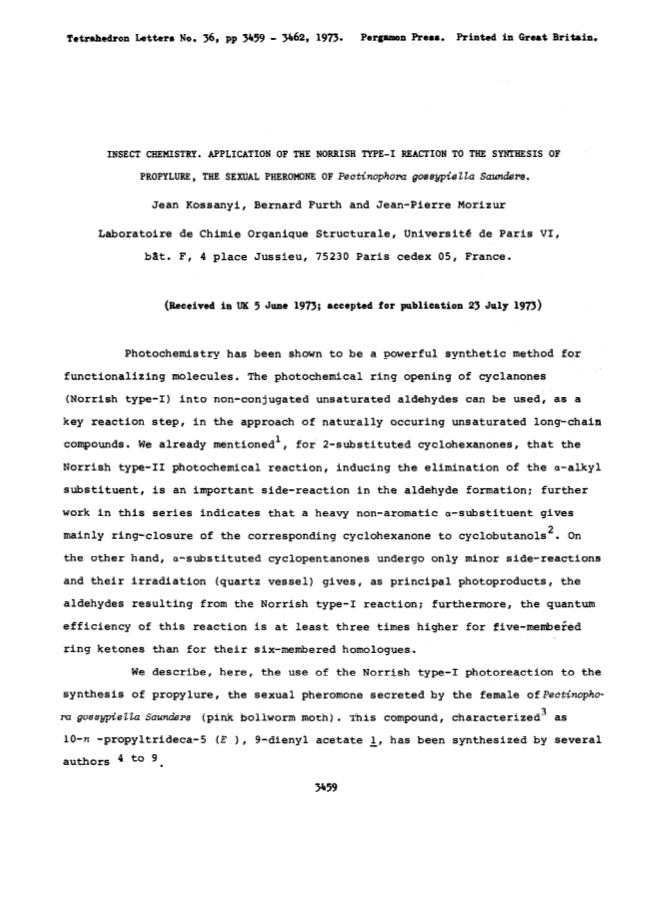 Tetrahedron Letters No. 36, pp 3459 - 3462, 1973. Pergamon Press. Printed in Great Britain.

INSECT CHEMISTRY. APPLICATION OF THE NORRISH TYPE-I REACTION TO THE SYNTHESIS OF PROPYLURE, THE SEXUAL PHEROMONE OF Pectinophora gossypiella Saunders.

Jean Kossanyi, Bernard Furth and Jean-Pierre Morizur

Laboratoire de Chimie Organique Structurale, Université de Paris VI, bât. F, 4 place Jussieu, 75230 Paris cedex 05, France.

(Received in UK 5 June 1973; accepted for publication 23 July 1973)

Photochemistry has been shown to be a powerful synthetic method for functionalizing molecules. The photochemical ring opening of cyclanones (Norrish type-I) into non-conjugated unsaturated aldehydes can be used, as a key reaction step, in the approach of naturally occuring unsaturated long-chain compounds. We already mentioned$^1$, for 2-substituted cyclohexanones, that the Norrish type-II photochemical reaction, inducing the elimination of the α-alkyl substituent, is an important side-reaction in the aldehyde formation; further work in this series indicates that a heavy non-aromatic α-substituent gives mainly ring-closure of the corresponding cyclohexanone to cyclobutanols$^2$. On the other hand, α-substituted cyclopentanones undergo only minor side-reactions and their irradiation (quartz vessel) gives, as principal photoproducts, the aldehydes resulting from the Norrish type-I reaction; furthermore, the quantum efficiency of this reaction is at least three times higher for five-membered ring ketones than for their six-membered homologues.

We describe, here, the use of the Norrish type-I photoreaction to the synthesis of propylure, the sexual pheromone secreted by the female of Pectinophora gossypiella Saunders (pink bollworm moth). This compound, characterized$^3$ as 10-n -propyltrideca-5 (E ), 9-dienyl acetate 1, has been synthesized by several authors $^{4 \text{ to } 9}$.

3459